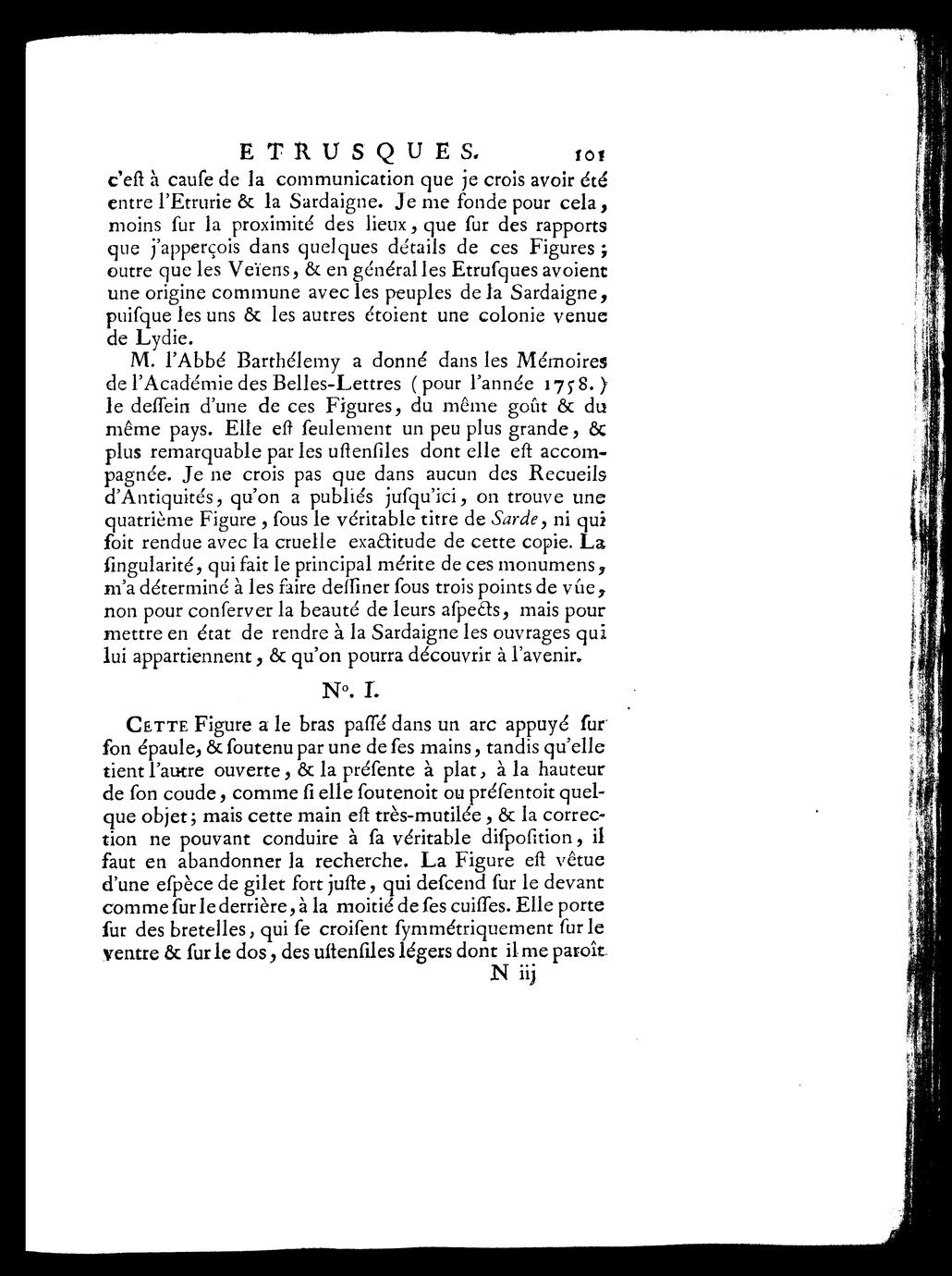 ETRUSQUES. 101

c'eſt à cauſe de la communication que je crois avoir été entre l'Etrurie & la Sardaigne. Je me fonde pour cela, moins ſur la proximité des lieux, que ſur des rapports que j'apperçois dans quelques détails de ces Figures; outre que les Veïens, & en général les Etruſques avoient une origine commune avec les peuples de la Sardaigne, puiſque les uns & les autres étoient une colonie venue de Lydie.

M. l'Abbé Barthélemy a donné dans les Mémoires de l'Académie des Belles-Lettres (pour l'année 1758.) le deſſein d'une de ces Figures, du même goût & du même pays. Elle eſt ſeulement un peu plus grande, & plus remarquable par les uſtenſiles dont elle eſt accompagnée. Je ne crois pas que dans aucun des Recueils d'Antiquités, qu'on a publiés juſqu'ici, on trouve une quatrième Figure, ſous le véritable titre de Sarde, ni qui ſoit rendue avec la cruelle exactitude de cette copie. La ſingularité, qui fait le principal mérite de ces monumens, m'a déterminé à les faire deſſiner ſous trois points de vûe, non pour conſerver la beauté de leurs aſpects, mais pour mettre en état de rendre à la Sardaigne les ouvrages qui lui appartiennent, & qu'on pourra découvrir à l'avenir.

N°. I.

CETTE Figure a le bras paſſé dans un arc appuyé ſur ſon épaule, & ſoutenu par une de ſes mains, tandis qu'elle tient l'autre ouverte, & la préſente à plat, à la hauteur de ſon coude, comme ſi elle ſoutenoit ou préſentoit quelque objet; mais cette main eſt très-mutilée, & la correction ne pouvant conduire à ſa véritable diſpoſition, il faut en abandonner la recherche. La Figure eſt vêtue d'une eſpèce de gilet fort juſte, qui deſcend ſur le devant comme ſur le derrière, à la moitié de ſes cuiſſes. Elle porte ſur des bretelles, qui ſe croiſent ſymmétriquement ſur le ventre & ſur le dos, des uſtenſiles légers dont il me paroît

N iij